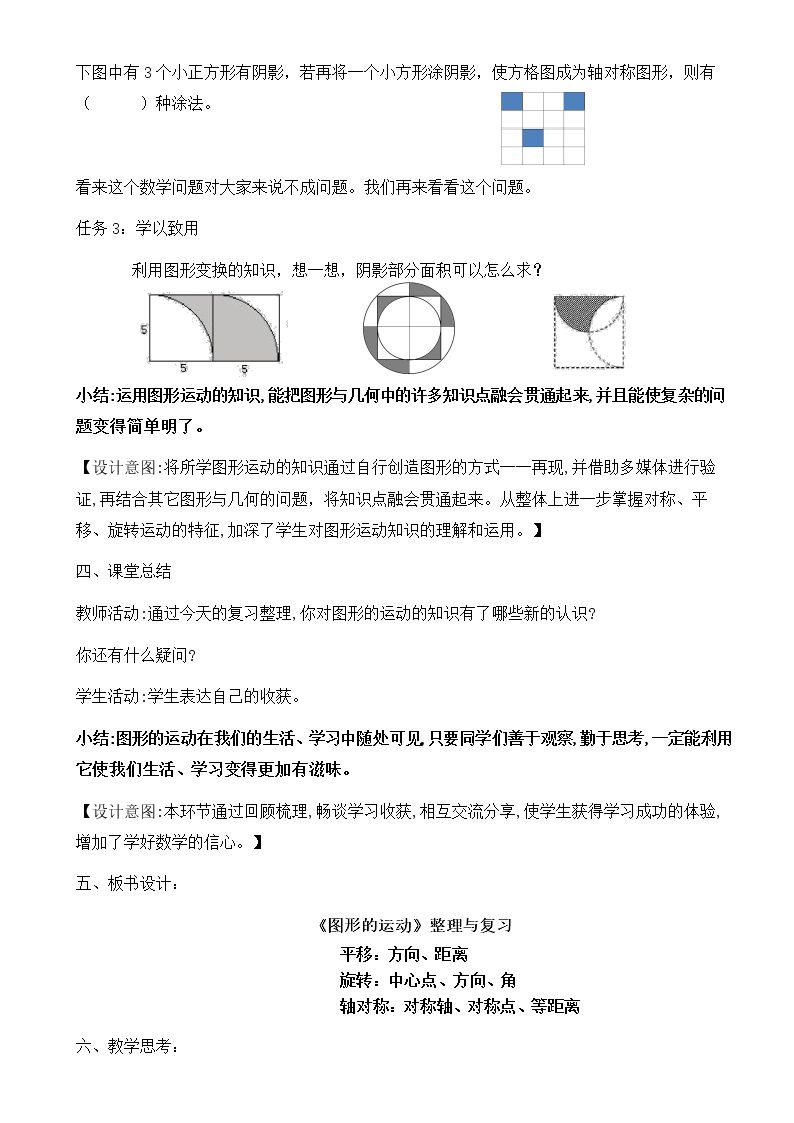 下图中有3个小正方形有阴影，若再将一个小方形涂阴影，使方格图成为轴对称图形，则有（ ）种涂法。

看来这个数学问题对大家来说不成问题。我们再来看看这个问题。

任务3：学以致用

利用图形变换的知识，想一想，阴影部分面积可以怎么求？

5

5

5

小结:运用图形运动的知识,能把图形与几何中的许多知识点融会贯通起来,并且能使复杂的问题变得简单明了。

【设计意图:将所学图形运动的知识通过自行创造图形的方式一一再现,并借助多媒体进行验证,再结合其它图形与几何的问题，将知识点融会贯通起来。从整体上进一步掌握对称、平移、旋转运动的特征,加深了学生对图形运动知识的理解和运用。】

四、课堂总结

教师活动:通过今天的复习整理,你对图形的运动的知识有了哪些新的认识?

你还有什么疑问?

学生活动:学生表达自己的收获。

小结:图形的运动在我们的生活、学习中随处可见,只要同学们善于观察,勤于思考,一定能利用它使我们生活、学习变得更加有滋味。

【设计意图:本环节通过回顾梳理,畅谈学习收获,相互交流分享,使学生获得学习成功的体验,增加了学好数学的信心。】

五、板书设计:

《图形的运动》整理与复习

平移：方向、距离

旋转：中心点、方向、角

轴对称：对称轴、对称点、等距离

六、教学思考：